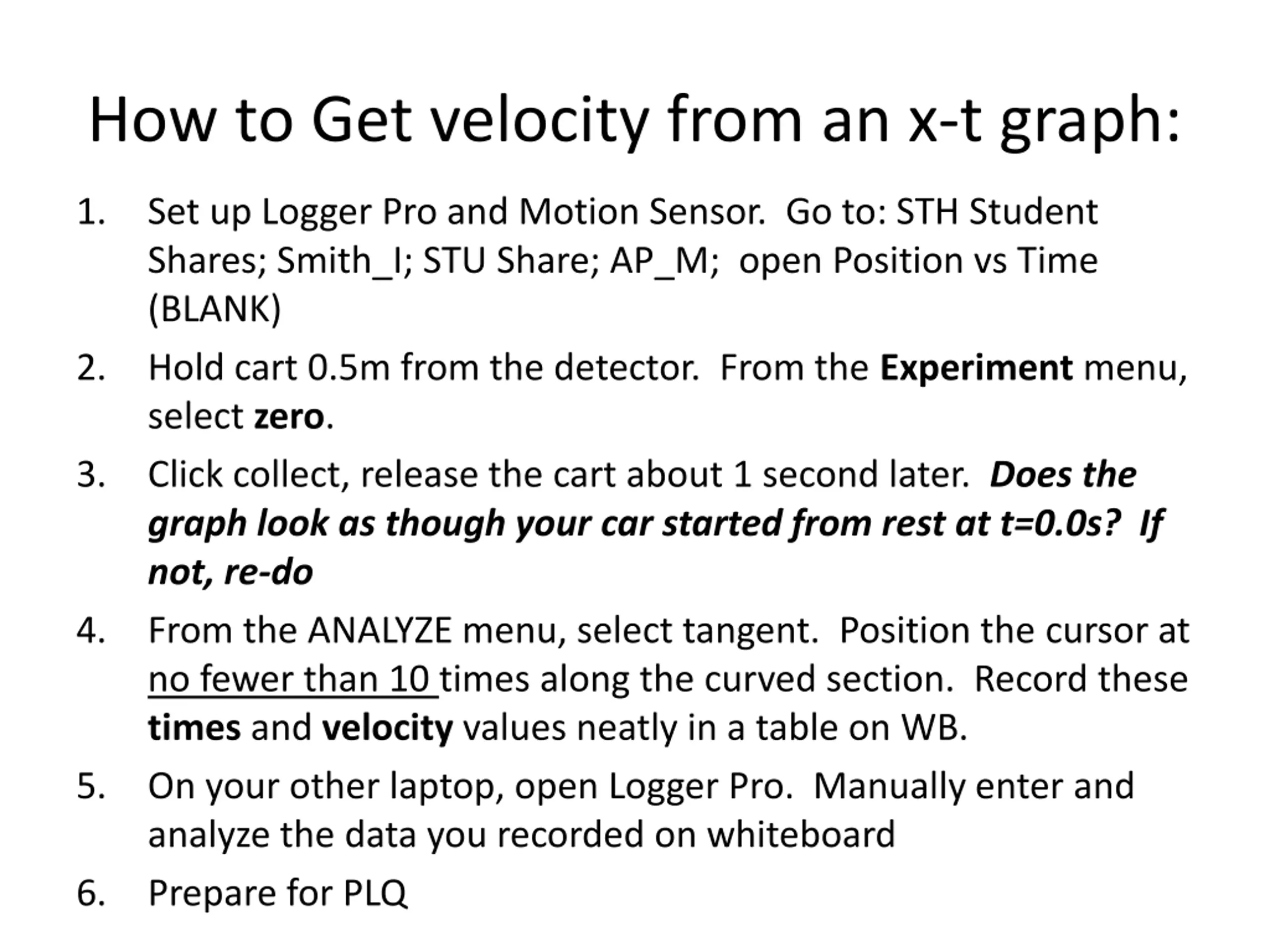 How to Get velocity from an x-t graph:

1. Set up Logger Pro and Motion Sensor. Go to: STH Student Shares; Smith_I; STU Share; AP_M; open Position vs Time (BLANK)

2. Hold cart 0.5m from the detector. From the Experiment menu, select zero.

3. Click collect, release the cart about 1 second later. Does the graph look as though your car started from rest at t=0.0s? If not, re-do

4. From the ANALYZE menu, select tangent. Position the cursor at no fewer than 10 times along the curved section. Record these times and velocity values neatly in a table on WB.

5. On your other laptop, open Logger Pro. Manually enter and analyze the data you recorded on whiteboard

6. Prepare for PLQ